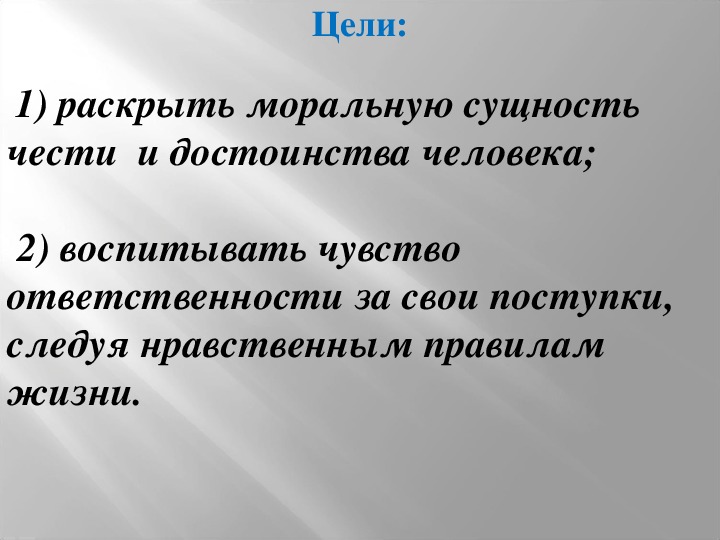 Цели:

1) раскрыть моральную сущность чести и достоинства человека;

2) воспитывать чувство ответственности за свои поступки, следуя нравственным правилам жизни.